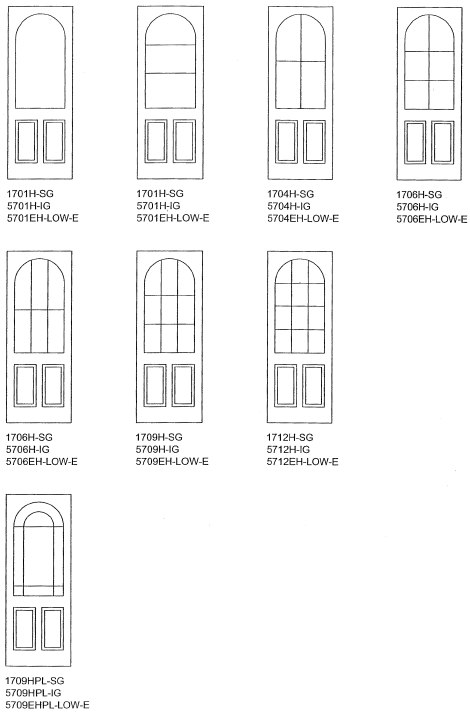 1701H-SG
5701H-IG
5701EH-LOW-E

1701H-SG
5701H-IG
5701EH-LOW-E

1704H-SG
5704H-IG
5704EH-LOW-E

1706H-SG
5706H-IG
5706EH-LOW-E

1706H-SG
5706H-IG
5706EH-LOW-E

1709H-SG
5709H-IG
5709EH-LOW-E

1712H-SG
5712H-IG
5712EH-LOW-E

1709HPL-SG
5709HPL-IG
5709EHPL-LOW-E